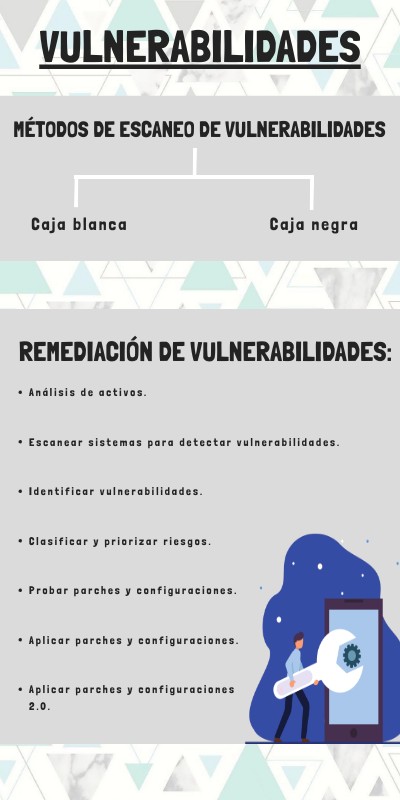 VULNERABILIDADES

MÉTODOS DE ESCANEO DE VULNERABILIDADES

Caja blanca

Caja negra

REMEDIACIÓN DE VULNERABILIDADES:

• Análisis de activos.

• Escanear sistemas para detectar vulnerabilidades.

• Identificar vulnerabilidades.

• Clasificar y priorizar riesgos.

• Probar parches y configuraciones.

• Aplicar parches y configuraciones.

• Aplicar parches y configuraciones 2.0.